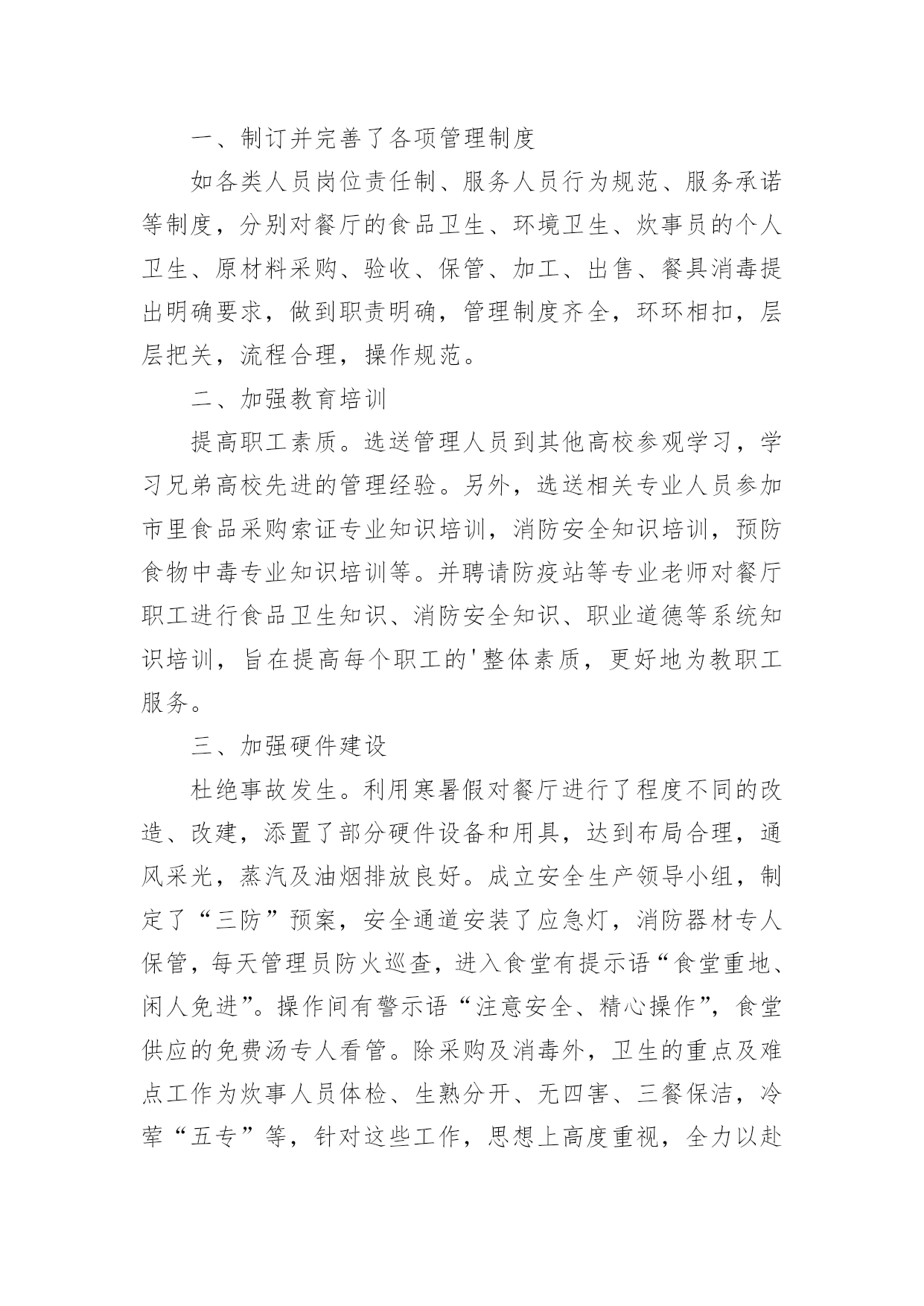 一、制订并完善了各项管理制度

如各类人员岗位责任制、服务人员行为规范、服务承诺等制度，分别对餐厅的食品卫生、环境卫生、炊事员的个人卫生、原材料采购、验收、保管、加工、出售、餐具消毒提出明确要求，做到职责明确，管理制度齐全，环环相扣，层层把关，流程合理，操作规范。

二、加强教育培训

提高职工素质。选送管理人员到其他高校参观学习，学习兄弟高校先进的管理经验。另外，选送相关专业人员参加市里食品采购索证专业知识培训，消防安全知识培训，预防食物中毒专业知识培训等。并聘请防疫站等专业老师对餐厅职工进行食品卫生知识、消防安全知识、职业道德等系统知识培训，旨在提高每个职工的'整体素质，更好地为教职工服务。

三、加强硬件建设

杜绝事故发生。利用寒暑假对餐厅进行了程度不同的改造、改建，添置了部分硬件设备和用具，达到布局合理，通风采光，蒸汽及油烟排放良好。成立安全生产领导小组，制定了“三防”预案，安全通道安装了应急灯，消防器材专人保管，每天管理员防火巡查，进入食堂有提示语“食堂重地、闲人免进”。操作间有警示语“注意安全、精心操作”，食堂供应的免费汤专人看管。除采购及消毒外，卫生的重点及难点工作为炊事人员体检、生熟分开、无四害、三餐保洁，冷荤“五专”等，针对这些工作，思想上高度重视，全力以赴